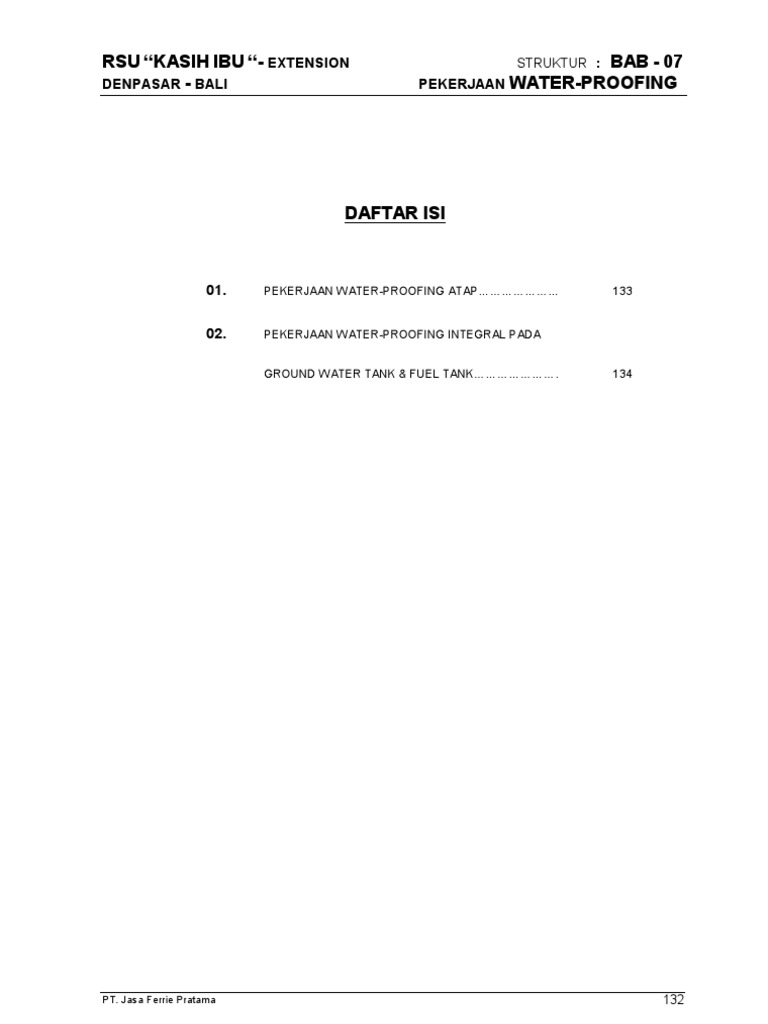 RSU "KASIH IBU "- EXTENSION
DENPASAR - BALI

STRUKTUR : BAB - 07
PEKERJAAN WATER-PROOFING

DAFTAR ISI

01. PEKERJAAN WATER-PROOFING ATAP 133

02. PEKERJAAN WATER-PROOFING INTEGRAL PADA

GROUND WATER TANK & FUEL TANK 134

PT. Jasa Ferrie Pratama

132